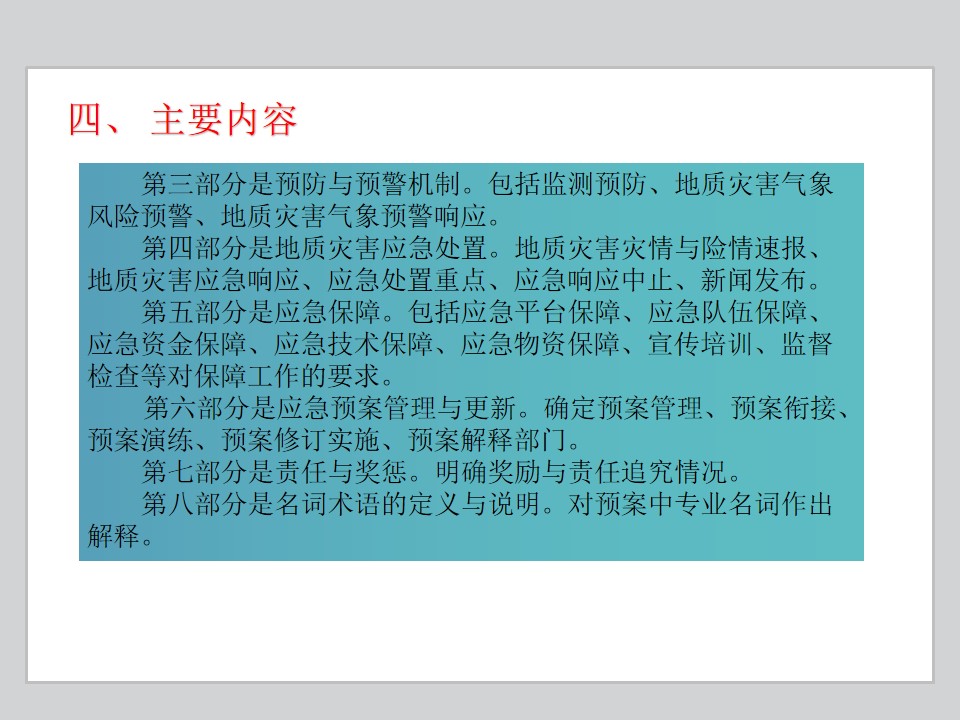 四、主要内容

第三部分是预防与预警机制。包括监测预防、地质灾害气象风险预警、地质灾害气象预警响应。

第四部分是地质灾害应急处置。地质灾害灾情与险情速报、地质灾害应急响应、应急处置重点、应急响应中止、新闻发布。

第五部分是应急保障。包括应急平台保障、应急队伍保障、应急资金保障、应急技术保障、应急物资保障、宣传培训、监督检查等对保障工作的要求。

第六部分是应急预案管理与更新。确定预案管理、预案衔接、预案演练、预案修订实施、预案解释部门。

第七部分是责任与奖惩。明确奖励与责任追究情况。

第八部分是名词术语的定义与说明。对预案中专业名词作出解释。